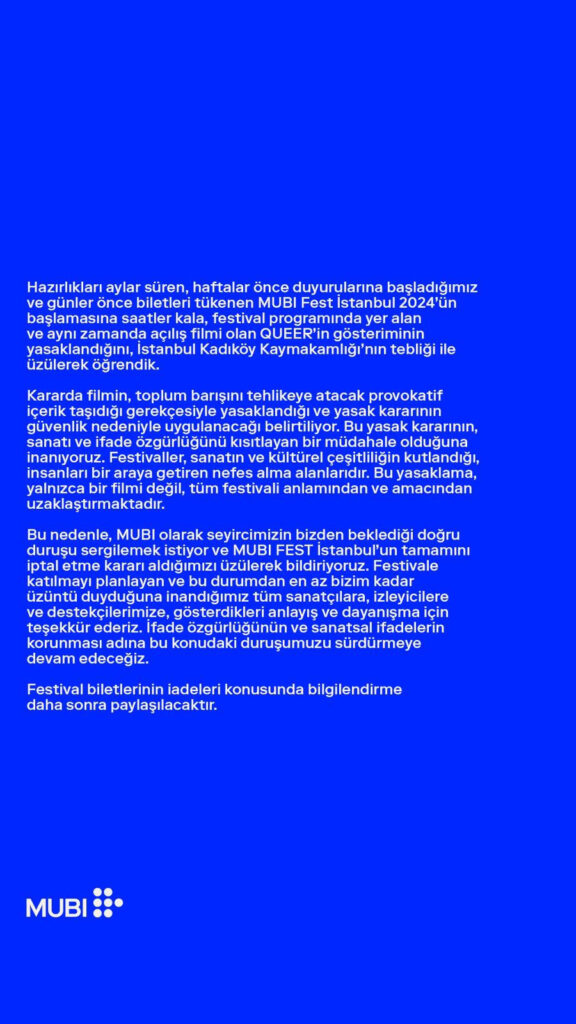 Hazırlıkları aylar süren, haftalar önce duyurularına başladığımız ve günler önce biletleri tükenen MUBI Fest İstanbul 2024'ün başlamasına saatler kala, festival programında yer alan ve aynı zamanda açılış filmi olan QUEER'in gösteriminin yasaklandığını, İstanbul Kadıköy Kaymakamlığı'nın tebliği ile üzülerek öğrendik.

Kararda filmin, toplum barışını tehlikeye atacak provokatif içerik taşıdığı gerekçesiyle yasaklandığı ve yasak kararının güvenlik nedeniyle uygulanacağı belirtiliyor. Bu yasak kararının, sanatı ve ifade özgürlüğünü kısıtlayan bir müdahale olduğuna inanıyoruz. Festivaller, sanatın ve kültürel çeşitliliğin kutlandığı, insanları bir araya getiren nefes alma alanlarıdır. Bu yasaklama, yalnızca bir filmi değil, tüm festivali anlamından ve amacından uzaklaştırmaktadır.

Bu nedenle, MUBI olarak seyircimizin bizden beklediği doğru duruşu sergilemek istiyor ve MUBI FEST İstanbul'un tamamını iptal etme kararı aldığımızı üzülerek bildiriyoruz. Festivale katılmayı planlayan ve bu durumdan en az bizim kadar üzüntü duyduğuna inandığımız tüm sanatçılara, izleyicilere ve destekçilerimize, gösterdikleri anlayış ve dayanışma için teşekkür ederiz. İfade özgürlüğünün ve sanatsal ifadelerin korunması adına bu konudaki duruşumuzu sürdürmeye devam edeceğiz.

Festival biletlerinin iadeleri konusunda bilgilendirme daha sonra paylaşılacaktır.

MUBI